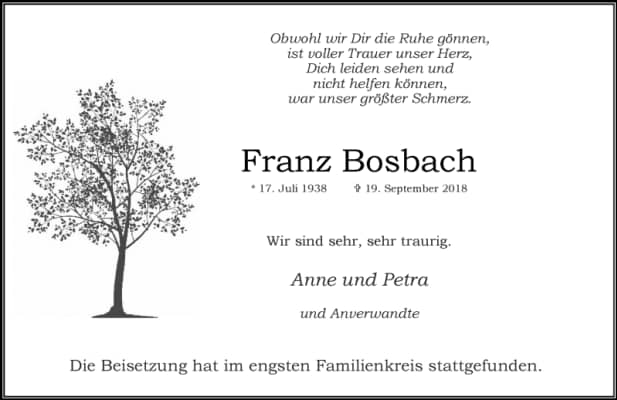 Obwohl wir Dir die Ruhe gönnen,
ist voller Trauer unser Herz,
Dich leiden sehen und
nicht helfen können,
war unser größter Schmerz.

Franz Bosbach

* 17. Juli 1938 ✞ 19. September 2018

Wir sind sehr, sehr traurig.

Anne und Petra

und Anverwandte

Die Beisetzung hat im engsten Familienkreis stattgefunden.